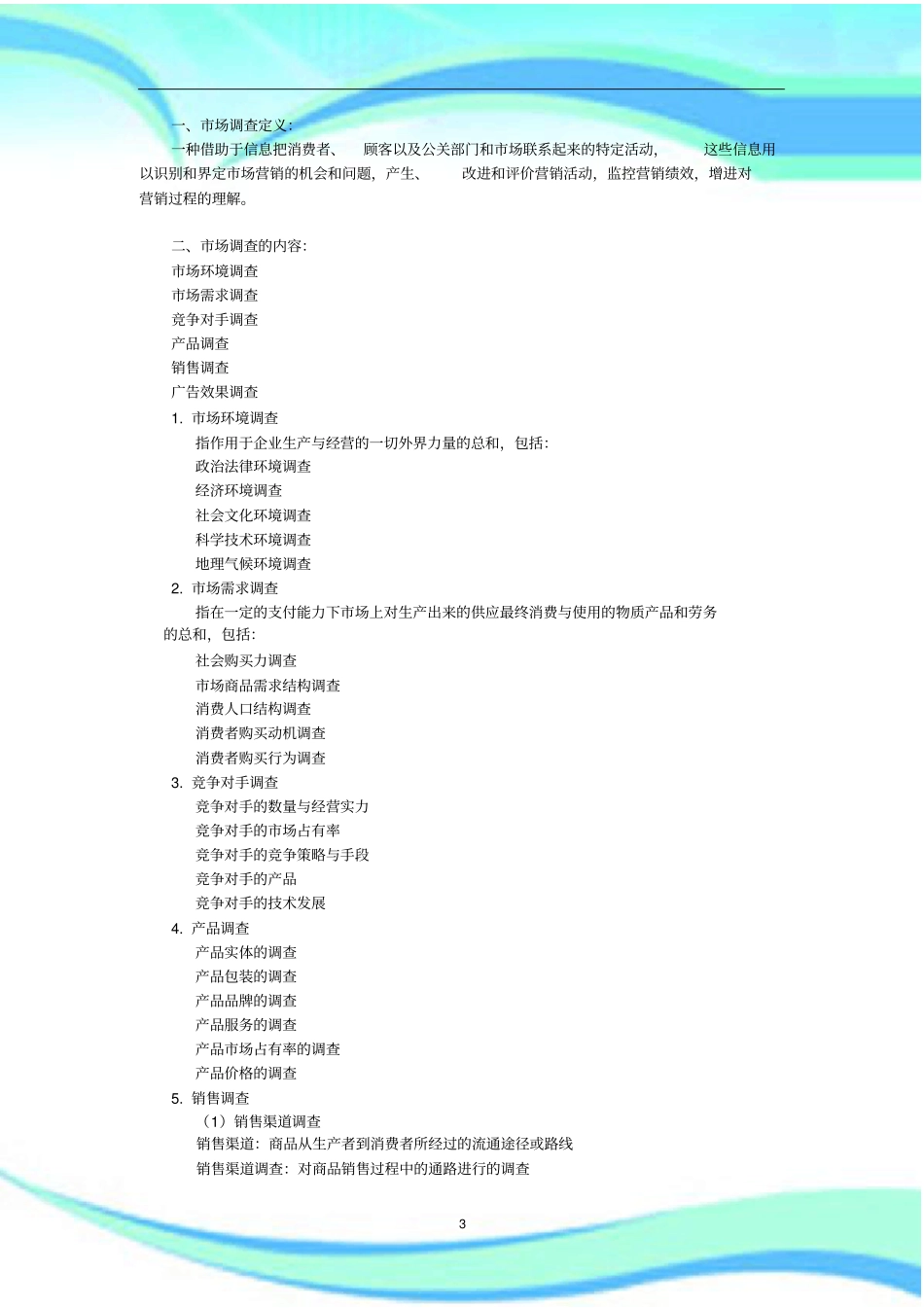 一、市场调查定义:

一种借助于信息把消费者、 顾客以及公关部门和市场联系起来的特定活动, 这些信息用以识别和界定市场营销的机会和问题，产生、 改进和评价营销活动，监控营销绩效，增进对营销过程的理解。

二、市场调查的内容:
市场环境调查
市场需求调查
竞争对手调查
产品调查
销售调查
广告效果调查
1. 市场环境调查
指作用于企业生产与经营的一切外界力量的总和，包括:
政治法律环境调查
经济环境调查
社会文化环境调查
科学技术环境调查
地理气候环境调查
2. 市场需求调查
指在一定的支付能力下市场上对生产出来的供应最终消费与使用的物质产品和劳务的总和，包括:
社会购买力调查
市场商品需求结构调查
消费人口结构调查
消费者购买动机调查
消费者购买行为调查
3. 竞争对手调查
竞争对手的数量与经营实力
竞争对手的市场占有率
竞争对手的竞争策略与手段
竞争对手的产品
竞争对手的技术发展
4. 产品调查
产品实体的调查
产品包装的调查
产品品牌的调查
产品服务的调查
产品市场占有率的调查
产品价格的调查
5. 销售调查
（1）销售渠道调查
销售渠道：商品从生产者到消费者所经过的流通途径或路线
销售渠道调查：对商品销售过程中的通路进行的调查

3